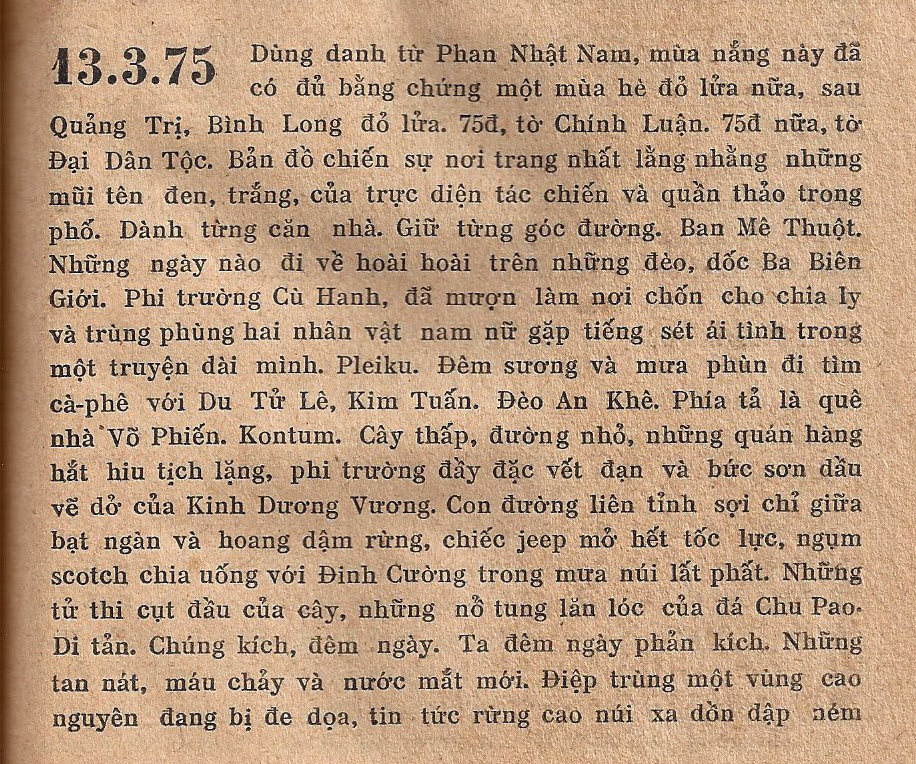 13.3.75 Dùng danh từ Phan Nhật Nam, mùa nắng này đã có đủ bằng chứng một mùa hè đỏ lửa nữa, sau Quảng Trị, Bình Long đỏ lửa. 75đ, tờ Chính Luận. 75đ nữa, tờ Đại Dân Tộc. Bản đồ chiến sự nơi trang nhất lằng nhằng những mũi tên đen, trắng, của trực diện tác chiến và quần thảo trong phố. Dành từng căn nhà. Giữ từng góc đường. Ban Mê Thuột. Những ngày nào đi về hoài hoài trên những đèo, dốc Ba Biên Giới. Phi trường Cù Hanh, đã mượn làm nơi chốn cho chia ly và trùng phùng hai nhân vật nam nữ gặp tiếng sét ái tình trong một truyện dài mình. Pleiku. Đêm sương và mưa phùn đi tìm cà-phê với Du Tử Lê, Kim Tuấn. Đèo An Khê. Phía tả là quê nhà Võ Phiến. Kontum. Cây thấp, đường nhỏ, những quán hàng hắt hiu tịch lặng, phi trường đầy đặc vết đạn và bức sơn dầu vẽ dở của Kinh Dương Vương. Con đường liên tỉnh sợi chỉ giữa bạt ngàn và hoang dậm rừng, chiếc jeep mở hết tốc lực, ngụm scotch chia uống với Đinh Cường trong mưa núi lất phất. Những tử thi cụt đầu của cây, những nổ tung lăn lóc của đá Chu Pao. Di tản. Chúng kích, đêm ngày. Ta đêm ngày phản kích. Những tan nát, máu chảy và nước mắt mới. Điệp trùng một vùng cao nguyên đang bị đe dọa, tin tức rừng cao núi xa dồn dập ném